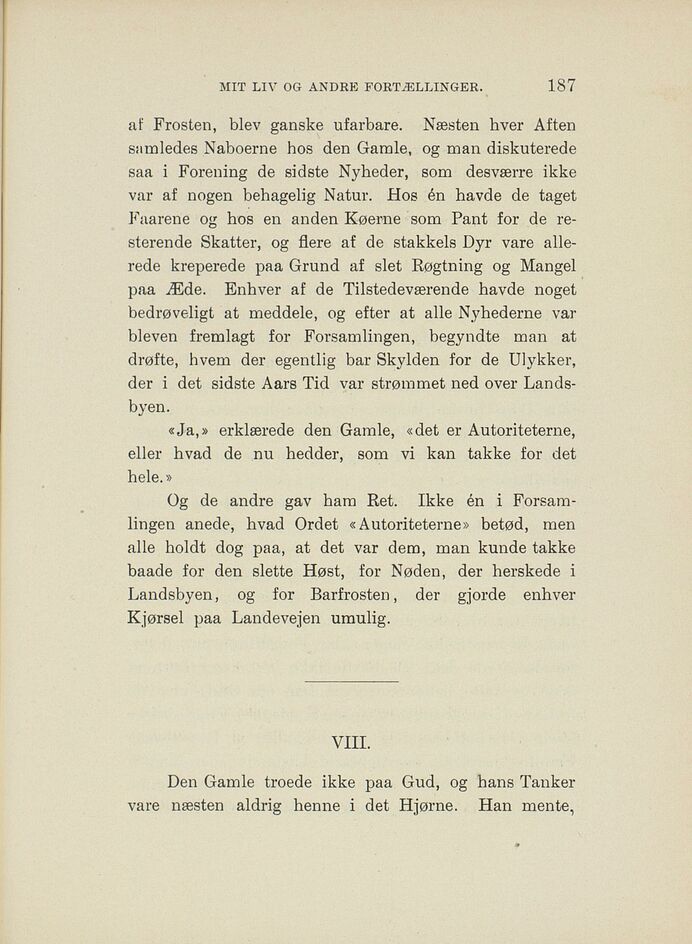 MIT LIV OG ANDRE FORTÆLLINGER. 187

af Frosten, blev ganske ufarbare. Næsten hver Aften samledes Naboerne hos den Gamle, og man diskuterede saa i Forening de sidste Nyheder, som desværre ikke var af nogen behagelig Natur. Hos én havde de taget Faarene og hos en anden Køerne som Pant for de resterende Skatter, og flere af de stakkels Dyr vare allerede kreperede paa Grund af slet Røgtning og Mangel paa Æde. Enhver af de Tilstedeværende havde noget bedrøveligt at meddele, og efter at alle Nyhederne var bleven fremlagt for Forsamlingen, begyndte man at drøfte, hvem der egentlig bar Skylden for de Ulykker, der i det sidste Aars Tid var strømmet ned over Landsbyen.

«Ja,» erklærede den Gamle, «det er Autoriteterne, eller hvad de nu hedder, som vi kan takke for det hele.»

Og de andre gav ham Ret. Ikke én i Forsamlingen anede, hvad Ordet «Autoriteterne» betød, men alle holdt dog paa, at det var dem, man kunde takke baade for den slette Høst, for Nøden, der herskede i Landsbyen, og for Barfrosten, der gjorde enhver Kjørsel paa Landevejen umulig.

VIII.

Den Gamle troede ikke paa Gud, og hans Tanker vare næsten aldrig henne i det Hjørne. Han mente,